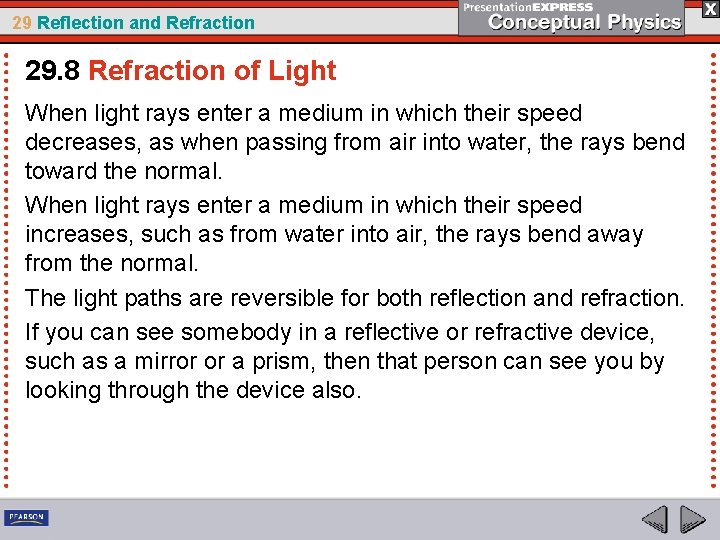 29 Reflection and Refraction

PresentationEXPRESS
Conceptual Physics

X

29.8 Refraction of Light

When light rays enter a medium in which their speed decreases, as when passing from air into water, the rays bend toward the normal.

When light rays enter a medium in which their speed increases, such as from water into air, the rays bend away from the normal.

The light paths are reversible for both reflection and refraction.

If you can see somebody in a reflective or refractive device, such as a mirror or a prism, then that person can see you by looking through the device also.

PEARSON